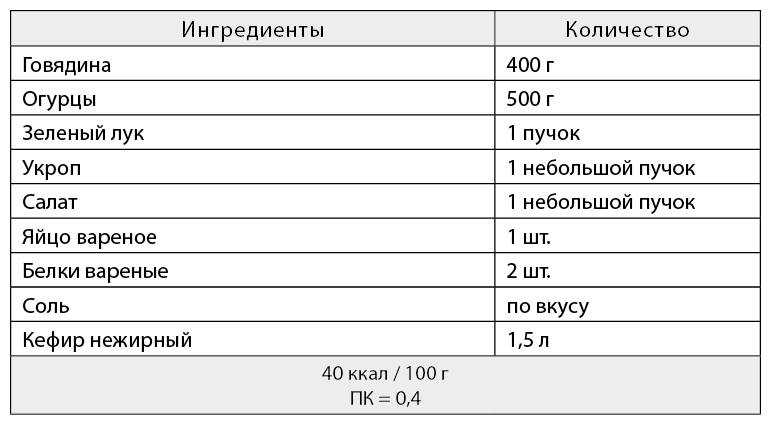 | Ингредиенты | Количество |
|---|---|
| Говядина | 400 г |
| Огурцы | 500 г |
| Зеленый лук | 1 пучок |
| Укроп | 1 небольшой пучок |
| Салат | 1 небольшой пучок |
| Яйцо вареное | 1 шт. |
| Белки вареные | 2 шт. |
| Соль | по вкусу |
| Кефир нежирный | 1,5 л |
| 40 ккал / 100 г ПК = 0,4 | |